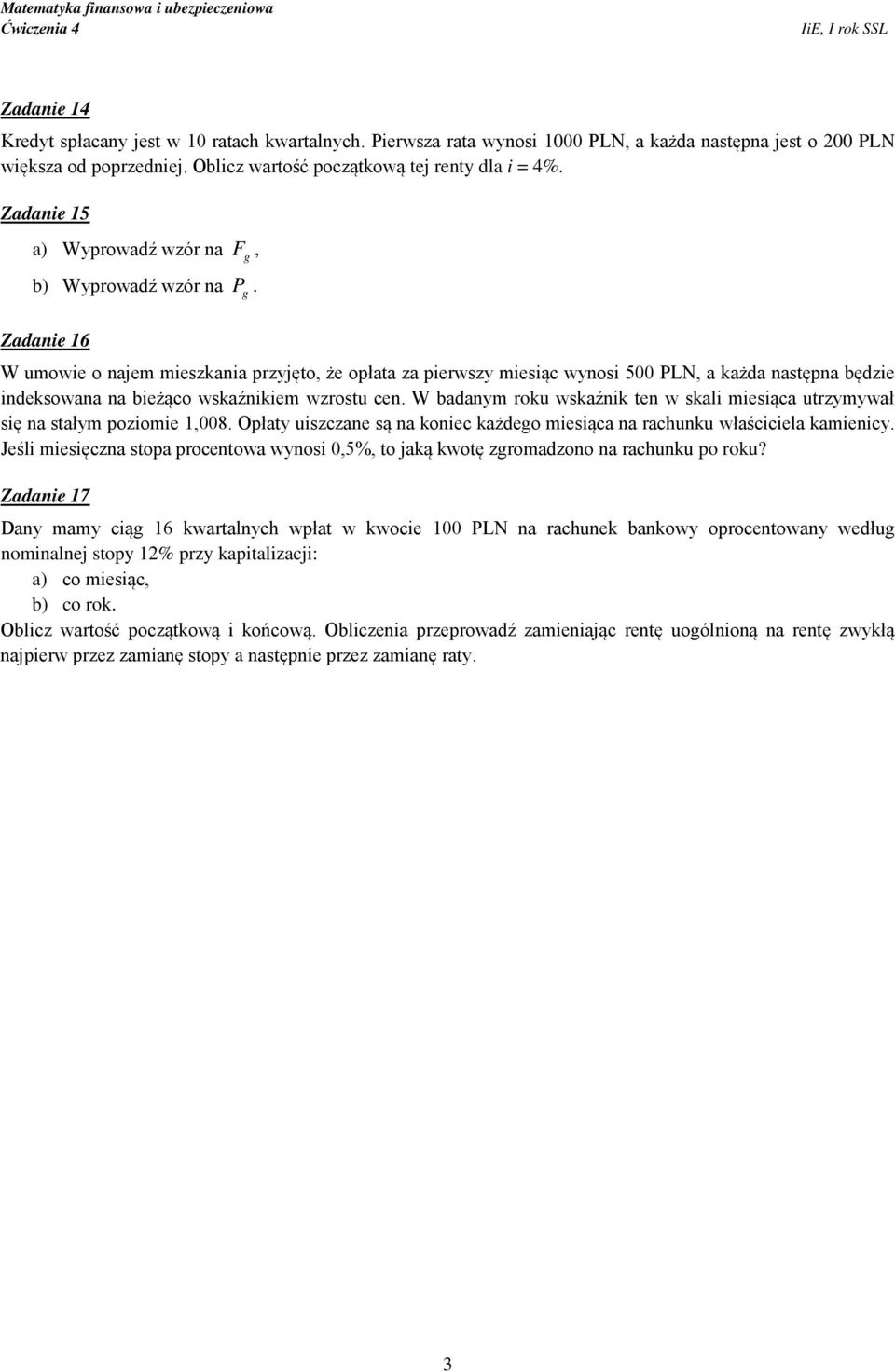 Matematyka finansowa i ubezpieczeniowa
Ćwiczenia 4 IiE, I rok SSL

Zadanie 14

Kredyt spłacany jest w 10 ratach kwartalnych. Pierwsza rata wynosi 1000 PLN, a każda następna jest o 200 PLN większa od poprzedniej. Oblicz wartość początkową tej renty dla $i = 4\%$.

Zadanie 15

a) Wyprowadź wzór na $F_g$,
b) Wyprowadź wzór na $P_g$.

Zadanie 16

W umowie o najem mieszkania przyjęto, że opłata za pierwszy miesiąc wynosi 500 PLN, a każda następna będzie indeksowana na bieżąco wskaźnikiem wzrostu cen. W badanym roku wskaźnik ten w skali miesiąca utrzymywał się na stałym poziomie 1,008. Opłaty uiszczane są na koniec każdego miesiąca na rachunku właściciela kamienicy. Jeśli miesięczna stopa procentowa wynosi 0,5%, to jaką kwotę zgromadzono na rachunku po roku?

Zadanie 17

Dany mamy ciąg 16 kwartalnych wpłat w kwocie 100 PLN na rachunek bankowy oprocentowany według nominalnej stopy 12% przy kapitalizacji:
a) co miesiąc,
b) co rok.
Oblicz wartość początkową i końcową. Obliczenia przeprowadź zamieniając rentę uogólnioną na rentę zwykłą najpierw przez zamianę stopy a następnie przez zamianę raty.

3